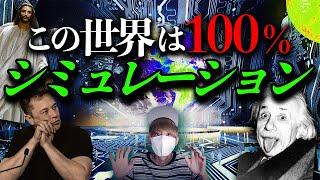 この世界は100%
シミュレーション